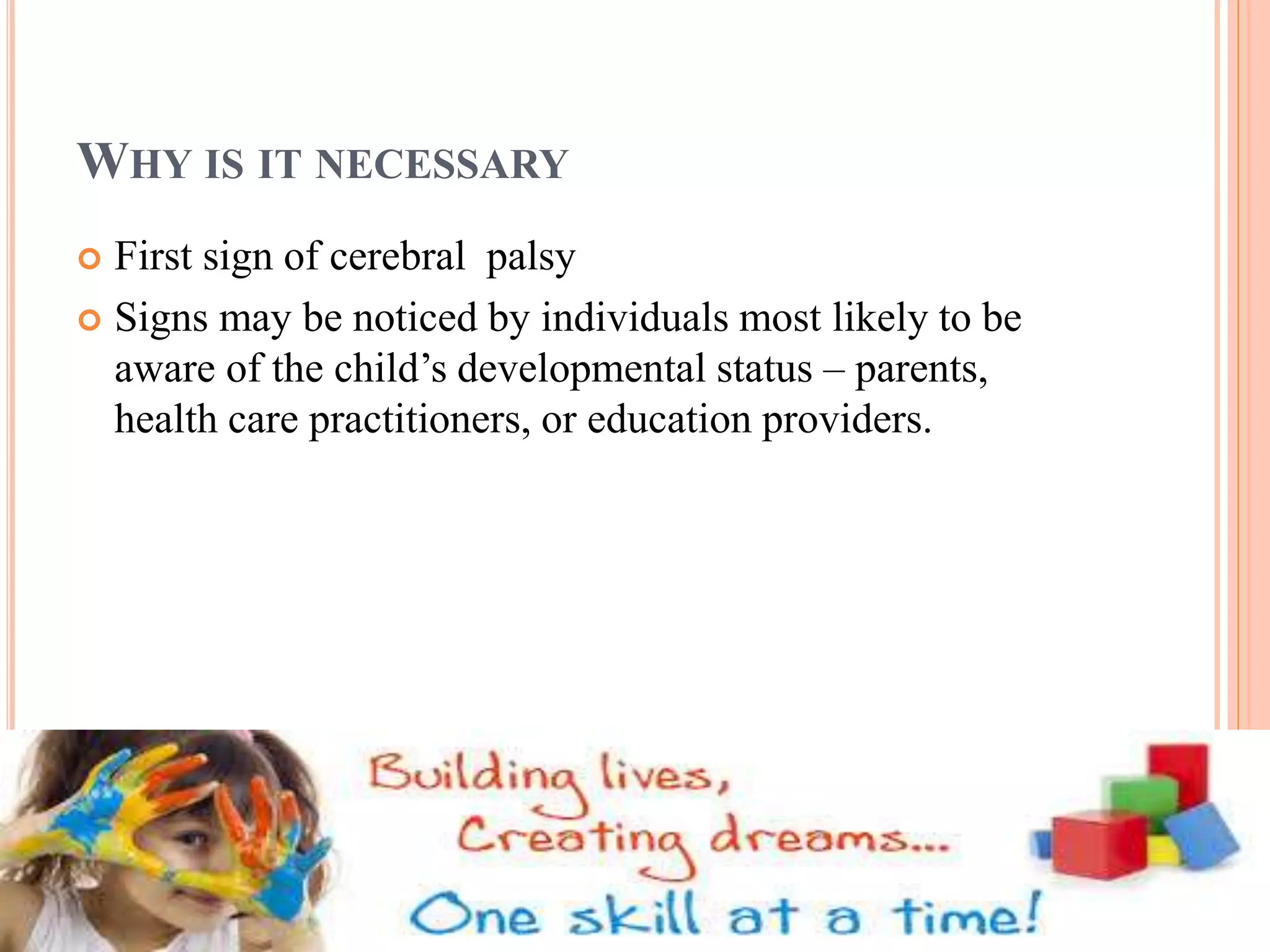 WHY IS IT NECESSARY

First sign of cerebral palsy

Signs may be noticed by individuals most likely to be aware of the child's developmental status – parents, health care practitioners, or education providers.

Building lives,
Creating dreams...
One skill at a time!